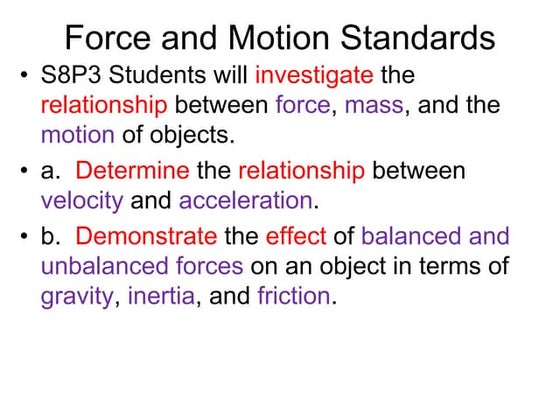 Force and Motion Standards

• S8P3 Students will investigate the relationship between force, mass, and the motion of objects.

• a. Determine the relationship between velocity and acceleration.

• b. Demonstrate the effect of balanced and unbalanced forces on an object in terms of gravity, inertia, and friction.